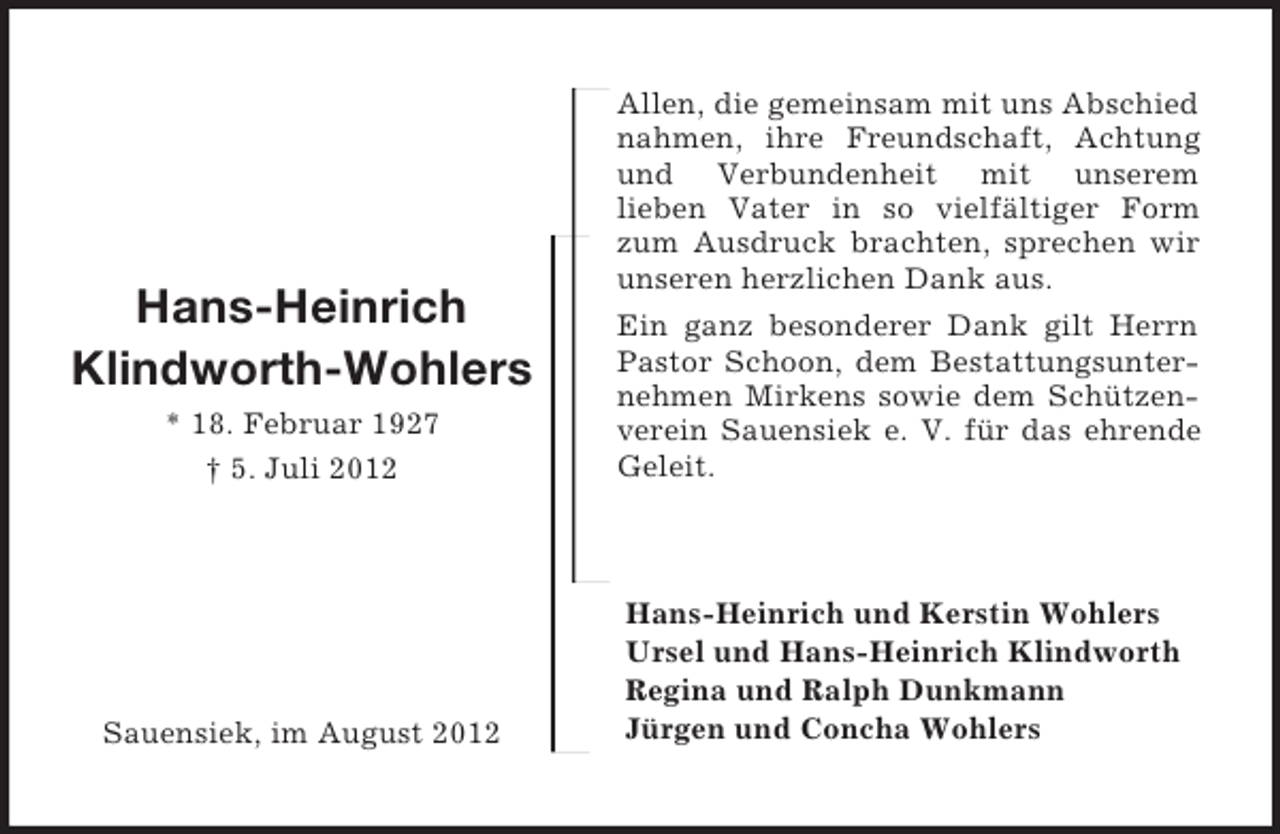 Hans-Heinrich Klindworth-Wohlers
* 18. Februar 1927
† 5. Juli 2012

Sauensiek, im August 2012

Allen, die gemeinsam mit uns Abschied nahmen, ihre Freundschaft, Achtung und Verbundenheit mit unserem lieben Vater in so vielfältiger Form zum Ausdruck brachten, sprechen wir unseren herzlichen Dank aus.

Ein ganz besonderer Dank gilt Herrn Pastor Schoon, dem Bestattungsunternehmen Mirkens sowie dem Schützenverein Sauensiek e. V. für das ehrende Geleit.

Hans-Heinrich und Kerstin Wohlers
Ursel und Hans-Heinrich Klindworth
Regina und Ralph Dunkmann
Jürgen und Concha Wohlers